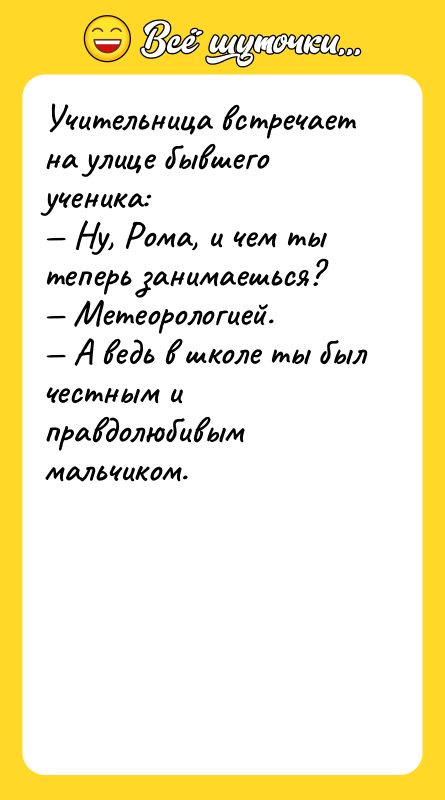 Всё шуточки...

Учительница встречает на улице бывшего ученика:
— Ну, Рома, и чем ты теперь занимаешься?
— Метеорологией.
— А ведь в школе ты был честным и правдолюбивым мальчиком.